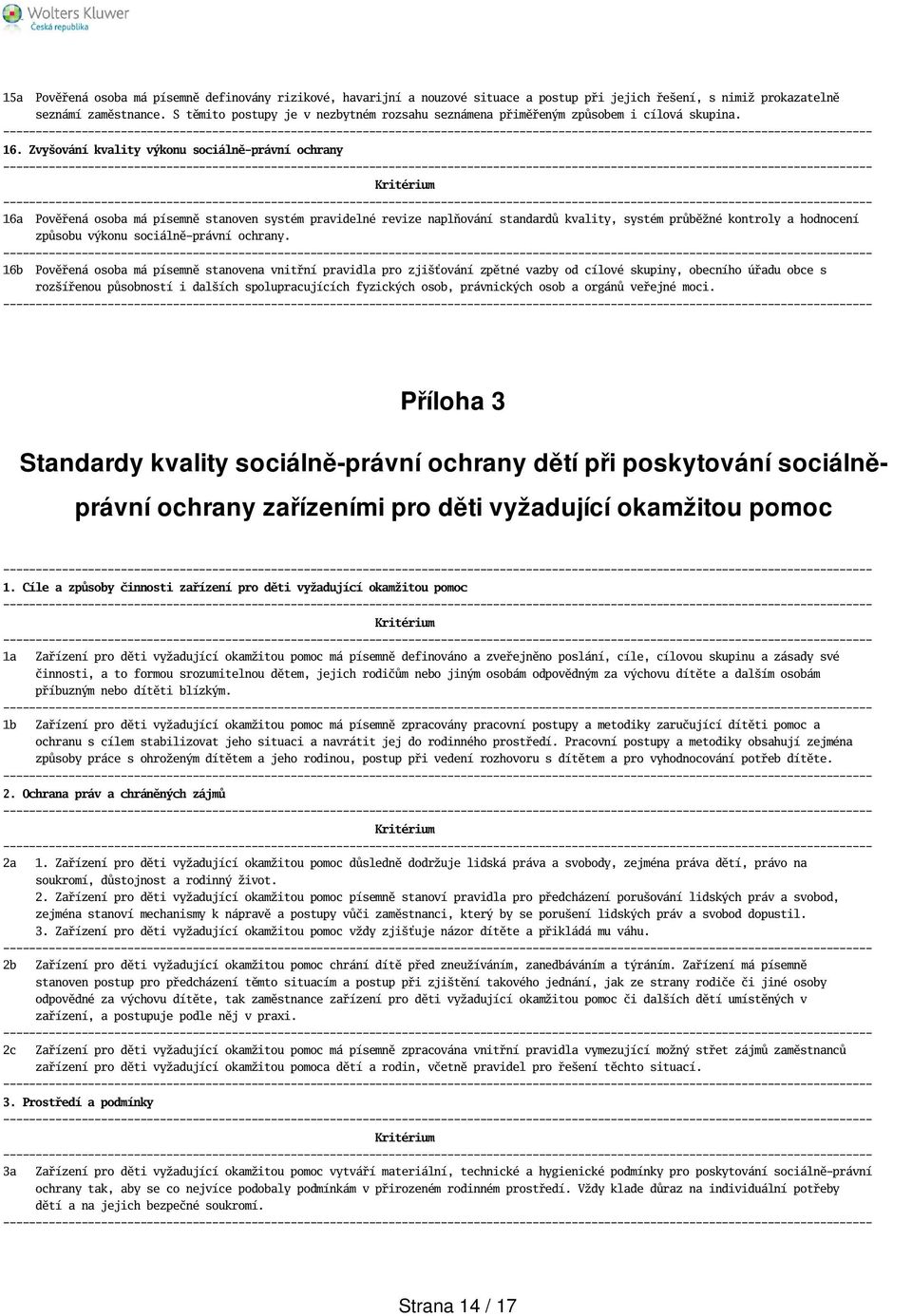 Wolters Kluwer
Česká republika

15a Pověřená osoba má písemně definovány rizikové, havarijní a nouzové situace a postup při jejich řešení, s nimiž prokazatelně seznámí zaměstnance. S těmito postupy je v nezbytném rozsahu seznámena přiměřeným způsobem i cílová skupina.

16. Zvyšování kvality výkonu sociálně-právní ochrany

Kritérium

16a Pověřená osoba má písemně stanoven systém pravidelné revize naplňování standardů kvality, systém průběžné kontroly a hodnocení způsobu výkonu sociálně-právní ochrany.

16b Pověřená osoba má písemně stanovena vnitřní pravidla pro zjišťování zpětné vazby od cílové skupiny, obecního úřadu obce s rozšířenou působností i dalších spolupracujících fyzických osob, právnických osob a orgánů veřejné moci.

Příloha 3

Standardy kvality sociálně-právní ochrany dětí při poskytování sociálně-právní ochrany zařízeními pro děti vyžadující okamžitou pomoc

1. Cíle a způsoby činnosti zařízení pro děti vyžadující okamžitou pomoc

Kritérium

1a Zařízení pro děti vyžadující okamžitou pomoc má písemně definováno a zveřejněno poslání, cíle, cílovou skupinu a zásady své činnosti, a to formou srozumitelnou dětem, jejich rodičům nebo jiným osobám odpovědným za výchovu dítěte a dalším osobám příbuzným nebo dítěti blízkým.

1b Zařízení pro děti vyžadující okamžitou pomoc má písemně zpracovány pracovní postupy a metodiky zaručující dítěti pomoc a ochranu s cílem stabilizovat jeho situaci a navrátit jej do rodinného prostředí. Pracovní postupy a metodiky obsahují zejména způsoby práce s ohroženým dítětem a jeho rodinou, postup při vedení rozhovoru s dítětem a pro vyhodnocování potřeb dítěte.

2. Ochrana práv a chráněných zájmů

Kritérium

2a 1. Zařízení pro děti vyžadující okamžitou pomoc důsledně dodržuje lidská práva a svobody, zejména práva dětí, právo na soukromí, důstojnost a rodinný život.
2. Zařízení pro děti vyžadující okamžitou pomoc písemně stanoví pravidla pro předcházení porušování lidských práv a svobod, zejména stanoví mechanismy k nápravě a postupy vůči zaměstnanci, který by se porušení lidských práv a svobod dopustil.
3. Zařízení pro děti vyžadující okamžitou pomoc vždy zjišťuje názor dítěte a přikládá mu váhu.

2b Zařízení pro děti vyžadující okamžitou pomoc chrání dítě před zneužíváním, zanedbáváním a týráním. Zařízení má písemně stanoven postup pro předcházení těmto situacím a postup při zjištění takového jednání, jak ze strany rodiče či jiné osoby odpovědné za výchovu dítěte, tak zaměstnance zařízení pro děti vyžadující okamžitou pomoc či dalších dětí umístěných v zařízení, a postupuje podle něj v praxi.

2c Zařízení pro děti vyžadující okamžitou pomoc má písemně zpracována vnitřní pravidla vymezující možný střet zájmů zaměstnanců zařízení pro děti vyžadující okamžitou pomoca dětí a rodin, včetně pravidel pro řešení těchto situací.

3. Prostředí a podmínky

Kritérium

3a Zařízení pro děti vyžadující okamžitou pomoc vytváří materiální, technické a hygienické podmínky pro poskytování sociálně-právní ochrany tak, aby se co nejvíce podobaly podmínkám v přirozeném rodinném prostředí. Vždy klade důraz na individuální potřeby dětí a na jejich bezpečné soukromí.

Strana 14 / 17